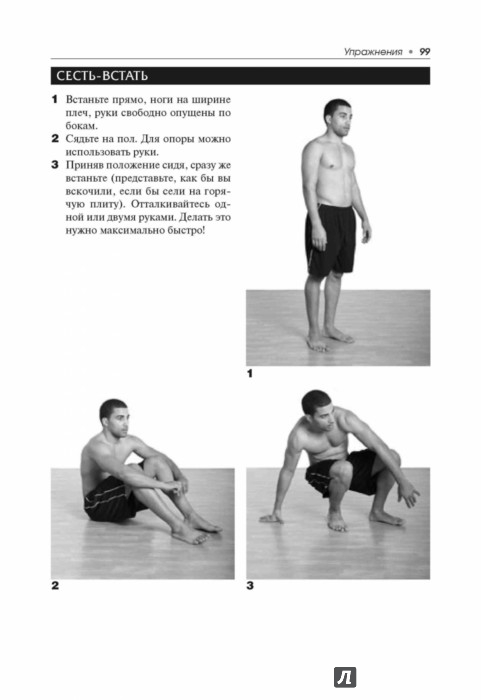 Упражнения • 99

СЕСТЬ-ВСТАТЬ

1 Встаньте прямо, ноги на ширине плеч, руки свободно опущены по бокам.

2 Сядьте на пол. Для опоры можно использовать руки.

3 Приняв положение сидя, сразу же встаньте (представьте, как бы вы вскочили, если бы сели на горячую плиту). Отталкивайтесь одной или двумя руками. Делать это нужно максимально быстро!

1

2

3

Л